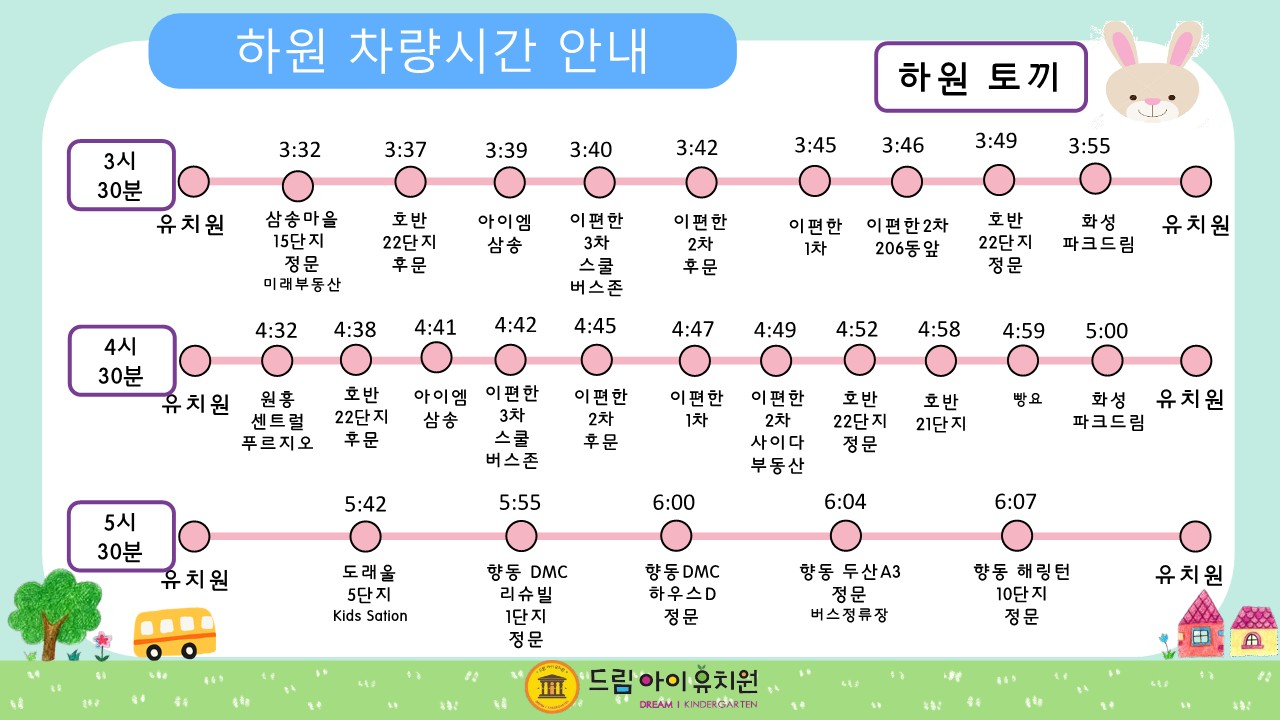 하원 차량시간 안내

하원 토끼

3시 30분

유치원

3:32
삼송마을 15단지 정문
미래부동산

3:37
호반 22단지 후문

3:39
아이엠 삼송

3:40
이편한 3차 스쿨 버스존

3:42
이편한 2차 후문

3:45
이편한 1차

3:46
이편한2차 206동앞

3:49
호반 22단지 정문

3:55
화성 파크드림

유치원

4시 30분

유치원

4:32
원흥 센트럴 푸르지오

4:38
호반 22단지 후문

4:41
아이엠 삼송

4:42
이편한 3차 스쿨 버스존

4:45
이편한 2차 후문

4:47
이편한 1차

4:49
이편한 2차 사이다 부동산

4:52
호반 22단지 정문

4:58
호반 21단지

4:59
빵요

5:00
화성 파크드림

유치원

5시 30분

유치원

5:42
도래울 5단지
Kids Sation

5:55
향동 DMC 리슈빌 1단지 정문

6:00
향동DMC 하우스D 정문

6:04
향동 두산A3 정문
버스정류장

6:07
향동 해링턴 10단지 정문

유치원

드림아이유치원
DREAM I KINDERGARTEN